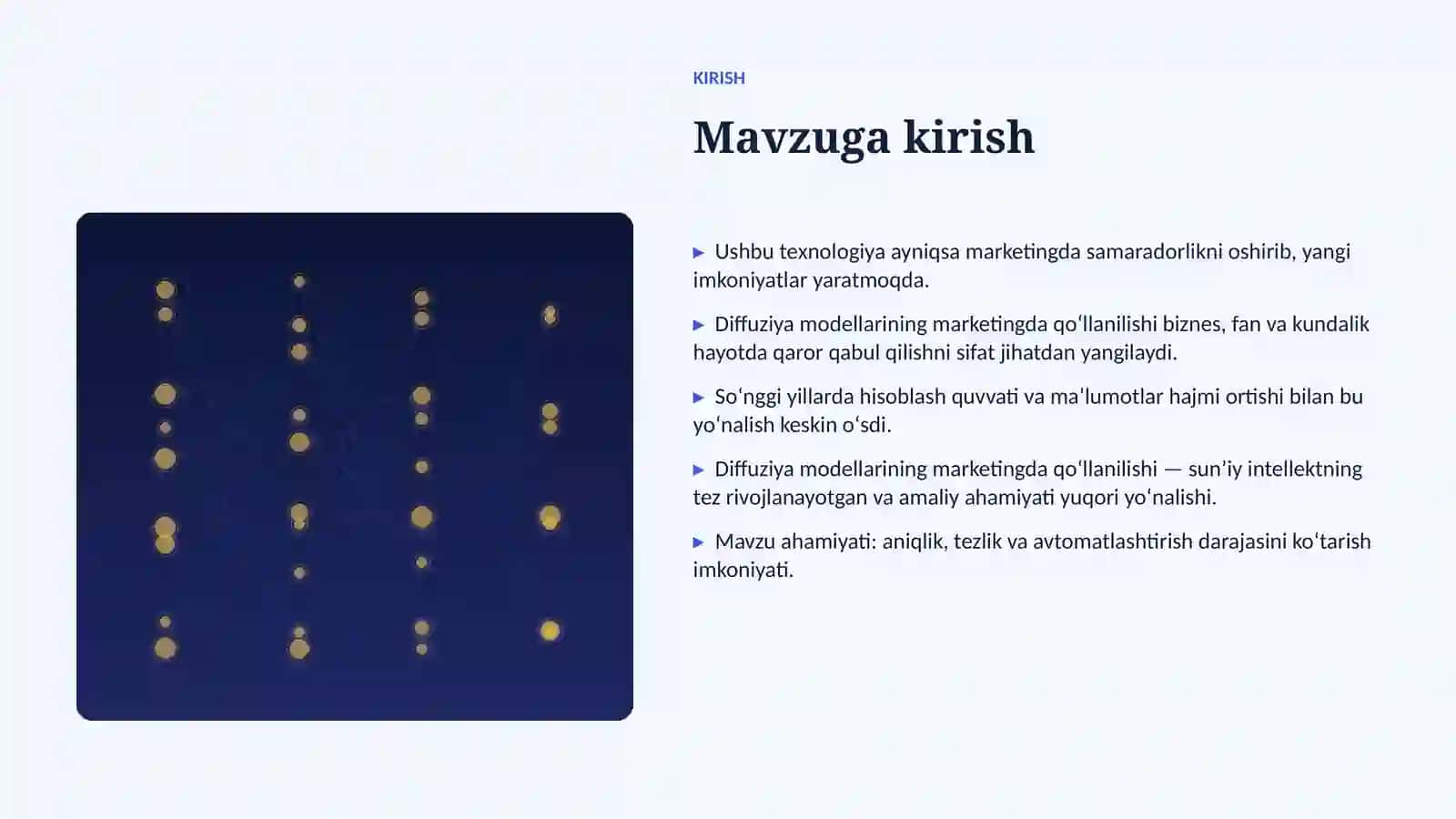 KIRISH

Mavzuga kirish

▶ Ushbu texnologiya ayniqsa marketingda samaradorlikni oshirib, yangi imkoniyatlar yaratmoqda.

▶ Diffuziya modellarining marketingda qoʻllanilishi biznes, fan va kundalik hayotda qaror qabul qilishni sifat jihatdan yangilaydi.

▶ Soʻnggi yillarda hisoblash quvvati va maʼlumotlar hajmi ortishi bilan bu yoʻnalish keskin oʻsdi.

▶ Diffuziya modellarining marketingda qoʻllanilishi — sunʼiy intellektning tez rivojlanayotgan va amaliy ahamiyati yuqori yoʻnalishi.

▶ Mavzu ahamiyati: aniqlik, tezlik va avtomatlashtirish darajasini koʻtarish imkoniyati.